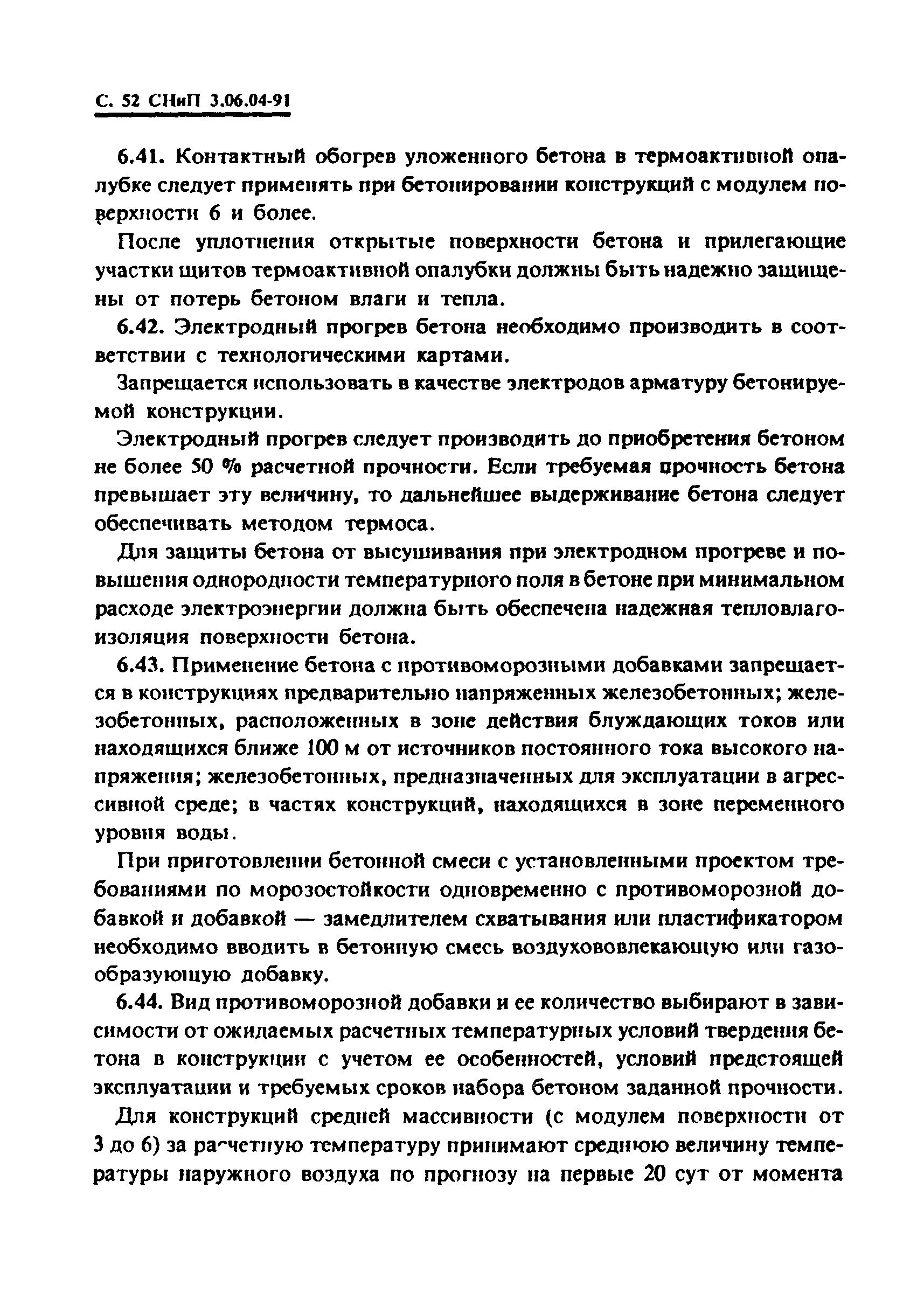 С. 52 СНиП 3.06.04-91

6.41. Контактный обогрев уложенного бетона в термоактивной опалубке следует применять при бетонировании конструкций с модулем поверхности 6 и более.

После уплотнения открытые поверхности бетона и прилегающие участки щитов термоактивной опалубки должны быть надежно защищены от потерь бетоном влаги и тепла.

6.42. Электродный прогрев бетона необходимо производить в соответствии с технологическими картами.

Запрещается использовать в качестве электродов арматуру бетонируемой конструкции.

Электродный прогрев следует производить до приобретения бетоном не более 50 % расчетной прочности. Если требуемая прочность бетона превышает эту величину, то дальнейшее выдерживание бетона следует обеспечивать методом термоса.

Для защиты бетона от высушивания при электродном прогреве и повышения однородности температурного поля в бетоне при минимальном расходе электроэнергии должна быть обеспечена надежная тепловлагоизоляция поверхности бетона.

6.43. Применение бетона с противоморозными добавками запрещается в конструкциях предварительно напряженных железобетонных; железобетонных, расположенных в зоне действия блуждающих токов или находящихся ближе 100 м от источников постоянного тока высокого напряжения; железобетонных, предназначенных для эксплуатации в агрессивной среде; в частях конструкций, находящихся в зоне переменного уровня воды.

При приготовлении бетонной смеси с установленными проектом требованиями по морозостойкости одновременно с противоморозной добавкой и добавкой — замедлителем схватывания или пластификатором необходимо вводить в бетонную смесь воздухововлекающую или газообразующую добавку.

6.44. Вид противоморозной добавки и ее количество выбирают в зависимости от ожидаемых расчетных температурных условий твердения бетона в конструкции с учетом ее особенностей, условий предстоящей эксплуатации и требуемых сроков набора бетоном заданной прочности.

Для конструкций средней массивности (с модулем поверхности от 3 до 6) за расчетную температуру принимают среднюю величину температуры наружного воздуха по прогнозу на первые 20 сут от момента